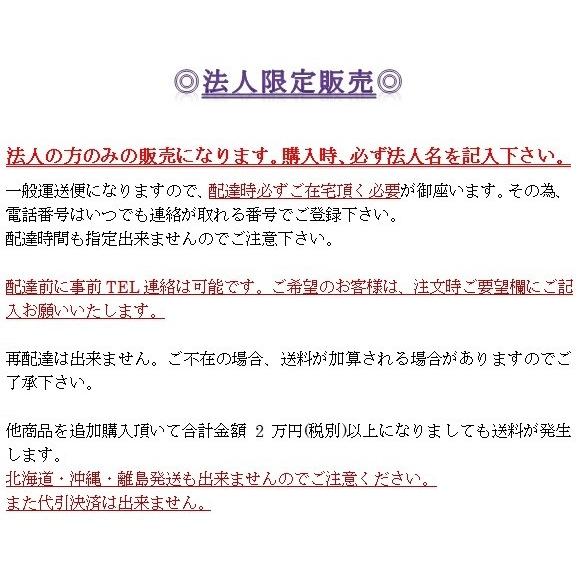 ◎法人限定販売◎

法人の方のみの販売になります。購入時、必ず法人名を記入下さい。

一般運送便になりますので、配達時必ずご在宅頂く必要が御座います。その為、電話番号はいつでも連絡が取れる番号でご登録下さい。
配達時間も指定出来ませんのでご注意下さい。

配達前に事前 TEL 連絡は可能です。ご希望のお客様は、注文時ご要望欄にご記入お願いいたします。

再配達は出来ません。ご不在の場合、送料が加算される場合がありますのでご了承下さい。

他商品を追加購入頂いて合計金額 2 万円(税別)以上になりましても送料が発生します。
北海道・沖縄・離島発送も出来ませんのでご注意ください。
また代引決済は出来ません。